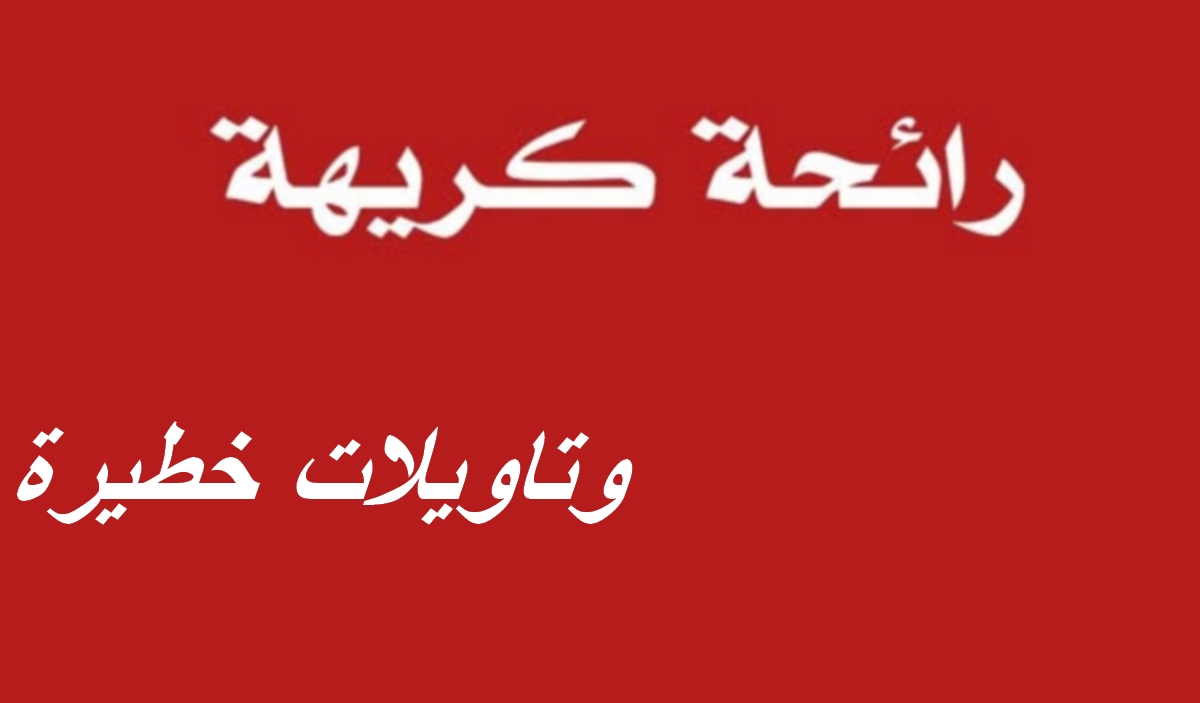 رائحة كريهة

وتاويلات خطيرة